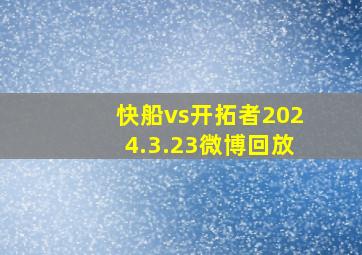 快船vs开拓者2024.3.23微博回放